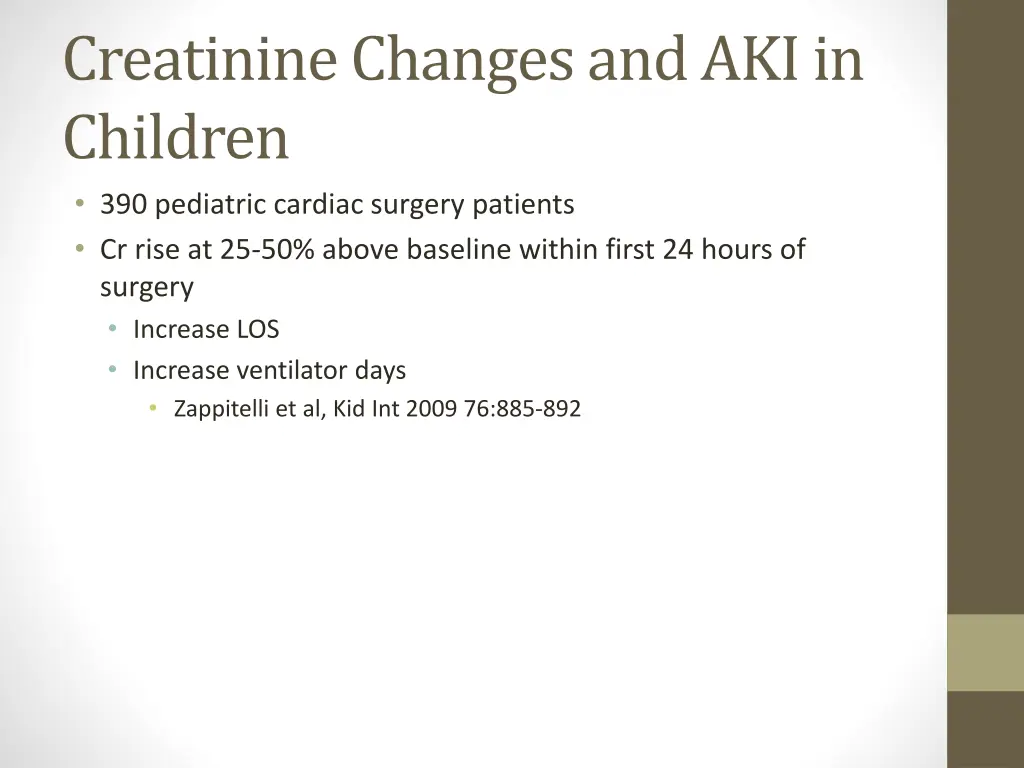 Creatinine Changes and AKI in Children

• 390 pediatric cardiac surgery patients
• Cr rise at 25-50% above baseline within first 24 hours of surgery
  • Increase LOS
  • Increase ventilator days
    • Zappitelli et al, Kid Int 2009 76:885-892